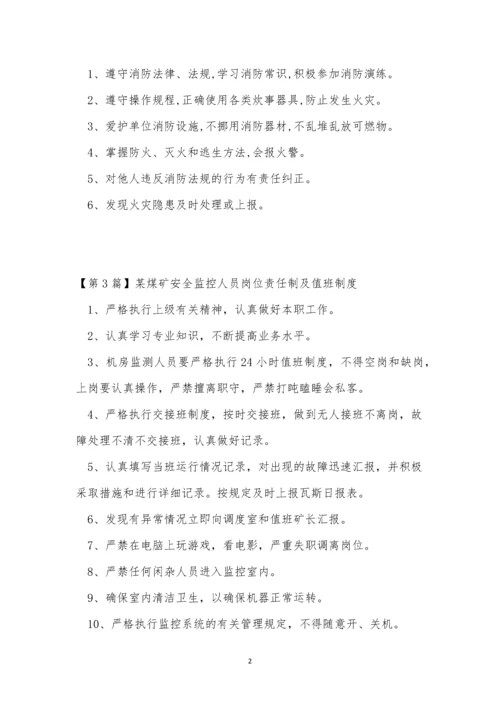 1、遵守消防法律、法规,学习消防常识,积极参加消防演练。

2、遵守操作规程,正确使用各类炊事器具,防止发生火灾。

3、爱护单位消防设施,不挪用消防器材,不乱堆乱放可燃物。

4、掌握防火、灭火和逃生方法,会报火警。

5、对他人违反消防法规的行为有责任纠正。

6、发现火灾隐患及时处理或上报。

【第3篇】某煤矿安全监控人员岗位责任制及值班制度

1、严格执行上级有关精神，认真做好本职工作。

2、认真学习专业知识，不断提高业务水平。

3、机房监测人员要严格执行24小时值班制度，不得空岗和缺岗，上岗要认真操作，严禁擅离职守，严禁打盹瞌睡会私客。

4、严格执行交接班制度，按时交接班，做到无人接班不离岗，故障处理不清不交接班，认真做好记录。

5、认真填写当班运行情况记录，对出现的故障迅速汇报，并积极采取措施和进行详细记录。按规定及时上报瓦斯日报表。

6、发现有异常情况立即向调度室和值班矿长汇报。

7、严禁在电脑上玩游戏，看电影，严重失职调离岗位。

8、严禁任何闲杂人员进入监控室内。

9、确保室内清洁卫生，以确保机器正常运转。

10、严格执行监控系统的有关管理规定，不得随意开、关机。

2